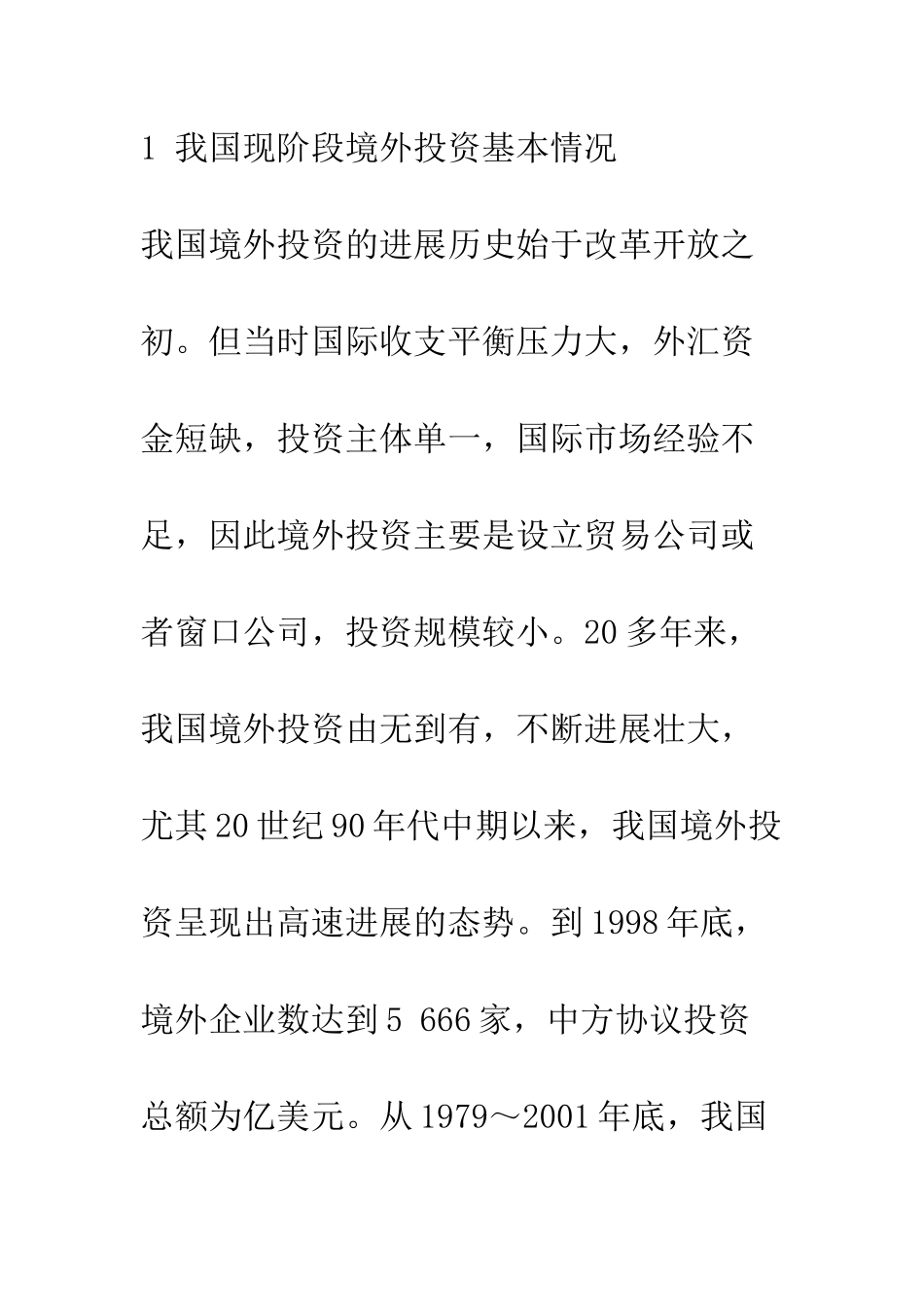 1 我国现阶段境外投资基本情况

我国境外投资的进展历史始于改革开放之初。但当时国际收支平衡压力大，外汇资金短缺，投资主体单一，国际市场经验不足，因此境外投资主要是设立贸易公司或者窗口公司，投资规模较小。20多年来，我国境外投资由无到有，不断进展壮大，尤其20世纪90年代中期以来，我国境外投资呈现出高速进展的态势。到1998年底，境外企业数达到5 666家，中方协议投资总额为亿美元。从1979～2001年底，我国